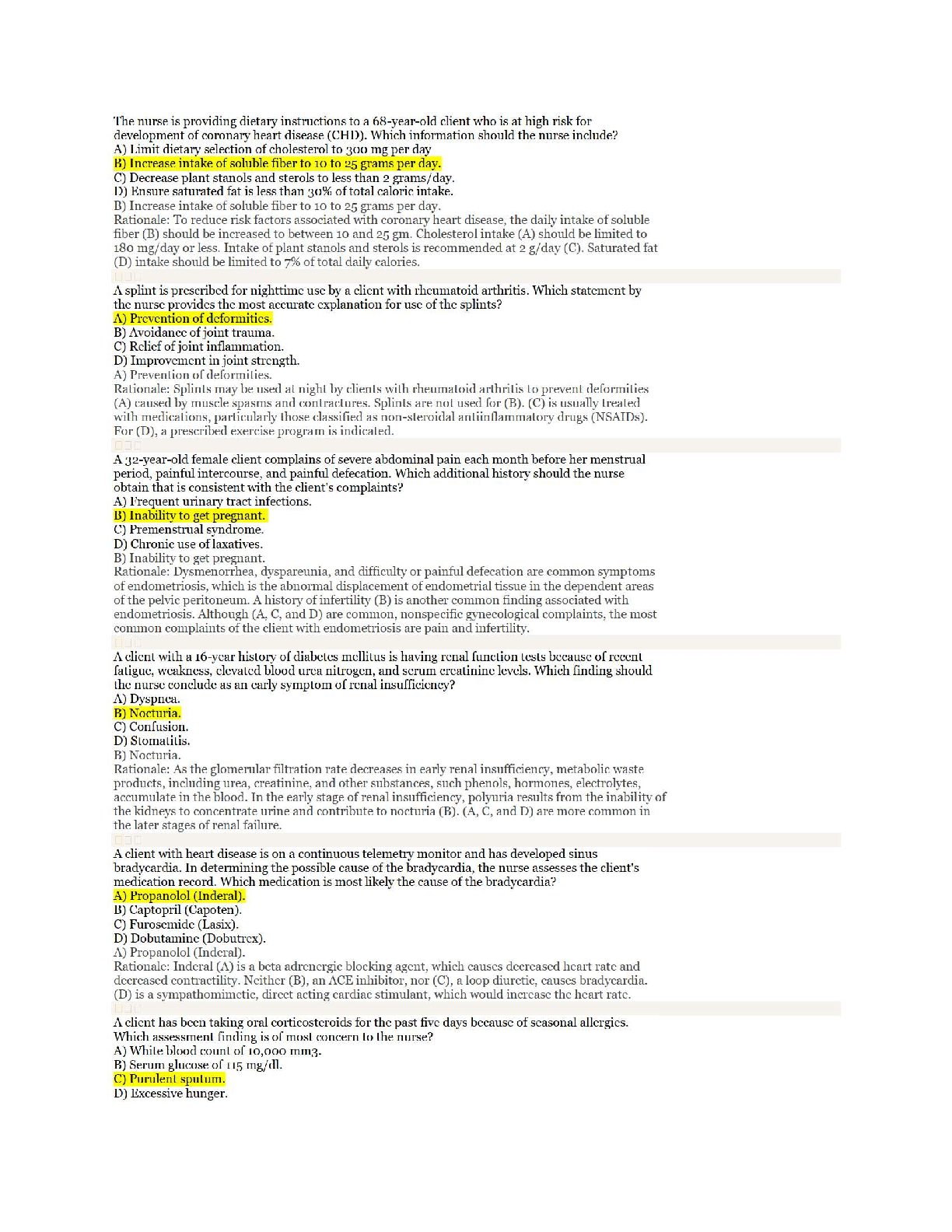 The nurse is providing dietary instructions to a 68-year-old client who is at high risk for development of coronary heart disease (CHD). Which information should the nurse include?
A) Limit dietary selection of cholesterol to 300 mg per day
B) Increase intake of soluble fiber to 10 to 25 grams per day.
C) Decrease plant stanols and sterols to less than 2 grams/day.
D) Ensure saturated fat is less than 30% of total caloric intake.
B) Increase intake of soluble fiber to 10 to 25 grams per day.
Rationale: To reduce risk factors associated with coronary heart disease, the daily intake of soluble fiber (B) should be increased to between 10 and 25 gm. Cholesterol intake (A) should be limited to 180 mg/day or less. Intake of plant stanols and sterols is recommended at 2 g/day (C). Saturated fat (D) intake should be limited to 7% of total daily calories.

A splint is prescribed for nighttime use by a client with rheumatoid arthritis. Which statement by the nurse provides the most accurate explanation for use of the splints?
A) Prevention of deformities.
B) Avoidance of joint trauma.
C) Relief of joint inflammation.
D) Improvement in joint strength.
A) Prevention of deformities.
Rationale: Splints may be used at night by clients with rheumatoid arthritis to prevent deformities (A) caused by muscle spasms and contractures. Splints are not used for (B). (C) is usually treated with medications, particularly those classified as non-steroidal antiinflammatory drugs (NSAIDs). For (D), a prescribed exercise program is indicated.

A 32-year-old female client complains of severe abdominal pain each month before her menstrual period, painful intercourse, and painful defecation. Which additional history should the nurse obtain that is consistent with the client's complaints?
A) Frequent urinary tract infections.
B) Inability to get pregnant.
C) Premenstrual syndrome.
D) Chronic use of laxatives.
B) Inability to get pregnant.
Rationale: Dysmenorrhea, dyspareunia, and difficulty or painful defecation are common symptoms of endometriosis, which is the abnormal displacement of endometrial tissue in the dependent areas of the pelvic peritoneum. A history of infertility (B) is another common finding associated with endometriosis. Although (A, C, and D) are common, nonspecific gynecological complaints, the most common complaints of the client with endometriosis are pain and infertility.

A client with a 16-year history of diabetes mellitus is having renal function tests because of recent fatigue, weakness, elevated blood urea nitrogen, and serum creatinine levels. Which finding should the nurse conclude as an early symptom of renal insufficiency?
A) Dyspnea.
B) Nocturia.
C) Confusion.
D) Stomatitis.
B) Nocturia.
Rationale: As the glomerular filtration rate decreases in early renal insufficiency, metabolic waste products, including urea, creatinine, and other substances, such phenols, hormones, electrolytes, accumulate in the blood. In the early stage of renal insufficiency, polyuria results from the inability of the kidneys to concentrate urine and contribute to nocturia (B). (A, C, and D) are more common in the later stages of renal failure.

A client with heart disease is on a continuous telemetry monitor and has developed sinus bradycardia. In determining the possible cause of the bradycardia, the nurse assesses the client's medication record. Which medication is most likely the cause of the bradycardia?
A) Propanolol (Inderal).
B) Captopril (Capoten).
C) Furosemide (Lasix).
D) Dobutamine (Dobutrex).
A) Propanolol (Inderal).
Rationale: Inderal (A) is a beta adrenergic blocking agent, which causes decreased heart rate and decreased contractility. Neither (B), an ACE inhibitor, nor (C), a loop diuretic, causes bradycardia. (D) is a sympathomimetic, direct acting cardiac stimulant, which would increase the heart rate.

A client has been taking oral corticosteroids for the past five days because of seasonal allergies. Which assessment finding is of most concern to the nurse?
A) White blood count of 10,000 mm3.
B) Serum glucose of 115 mg/dl.
C) Purulent sputum.
D) Excessive hunger.